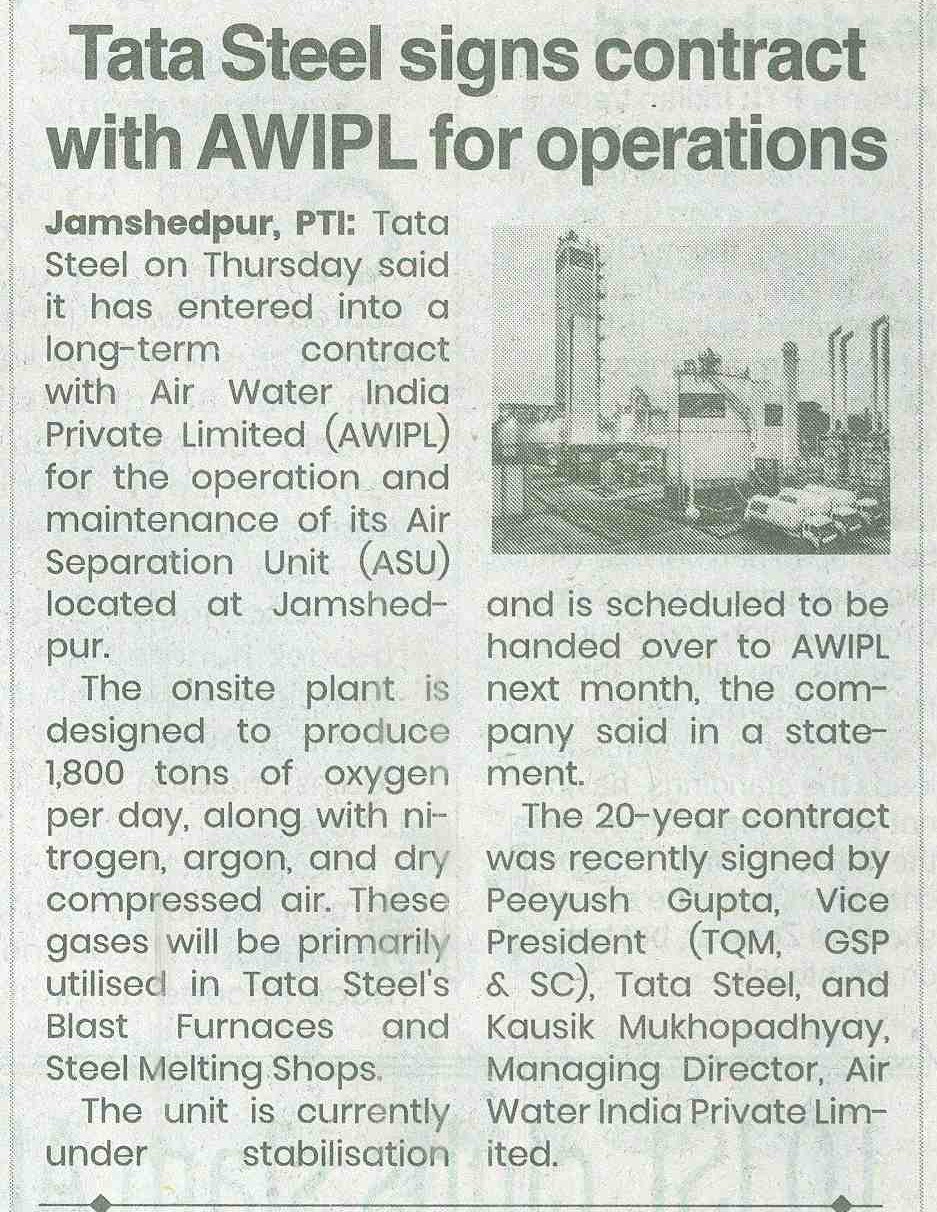 Tata Steel signs contract with AWIPL for operations

Jamshedpur, PTI: Tata Steel on Thursday said it has entered into a long-term contract with Air Water India Private Limited (AWIPL) for the operation and maintenance of its Air Separation Unit (ASU) located at Jamshedpur.

The onsite plant is designed to produce 1,800 tons of oxygen per day, along with nitrogen, argon, and dry compressed air. These gases will be primarily utilised in Tata Steel's Blast Furnaces and Steel Melting Shops.

The unit is currently under stabilisation and is scheduled to be handed over to AWIPL next month, the company said in a statement.

The 20-year contract was recently signed by Peeyush Gupta, Vice President (TQM, GSP & SC), Tata Steel, and Kausik Mukhopadhyay, Managing Director, Air Water India Private Limited.